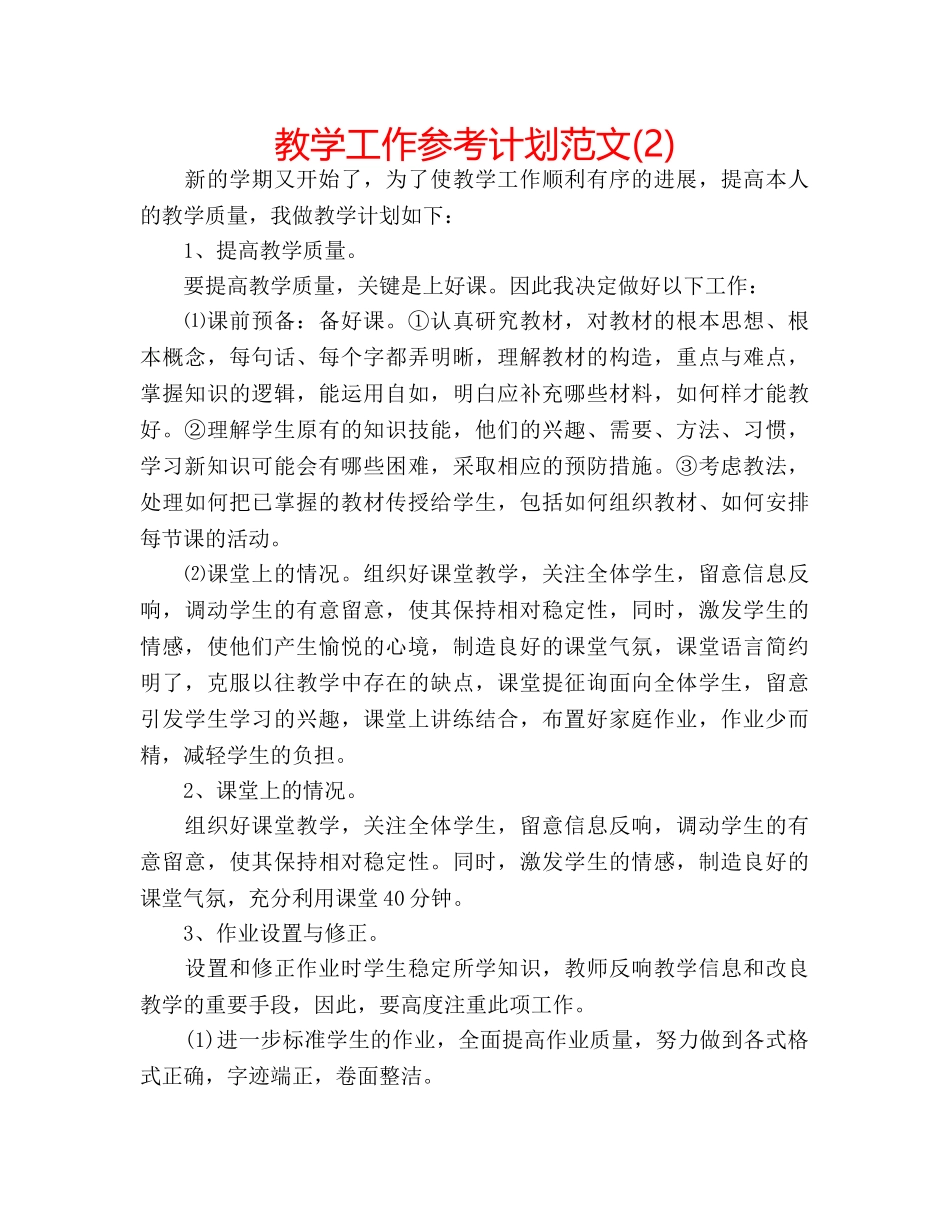 教学工作参考计划范文(2)

新的学期又开始了，为了使教学工作顺利有序的进展，提高本人的教学质量，我做教学计划如下：

1、提高教学质量。

要提高教学质量，关键是上好课。因此我决定做好以下工作：

⑴课前预备：备好课。①认真研究教材，对教材的根本思想、根本概念，每句话、每个字都弄明晰，理解教材的构造，重点与难点，掌握知识的逻辑，能运用自如，明白应补充哪些材料，如何样才能教好。②理解学生原有的知识技能，他们的兴趣、需要、方法、习惯，学习新知识可能会有哪些困难，采取相应的预防措施。③考虑教法，处理如何把已掌握的教材传授给学生，包括如何组织教材、如何安排每节课的活动。

⑵课堂上的情况。组织好课堂教学，关注全体学生，留意信息反响，调动学生的有意留意，使其保持相对稳定性，同时，激发学生的情感，使他们产生愉悦的心境，制造良好的课堂气氛，课堂语言简约明了，克服以往教学中存在的缺点，课堂提征询面向全体学生，留意引发学生学习的兴趣，课堂上讲练结合，布置好家庭作业，作业少而精，减轻学生的负担。

2、课堂上的情况。

组织好课堂教学，关注全体学生，留意信息反响，调动学生的有意留意，使其保持相对稳定性。同时，激发学生的情感，制造良好的课堂气氛，充分利用课堂40分钟。

3、作业设置与修正。

设置和修正作业时学生稳定所学知识，教师反响教学信息和改良教学的重要手段，因此，要高度注重此项工作。

(1)进一步标准学生的作业，全面提高作业质量，努力做到各式格式正确，字迹端正，卷面整洁。